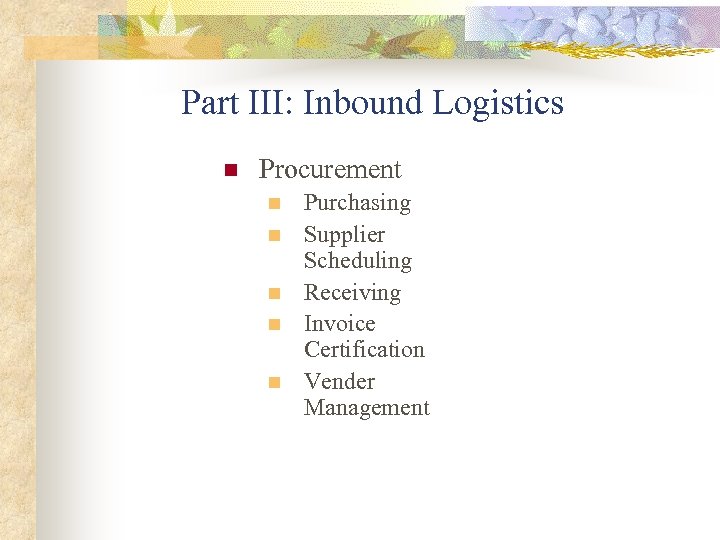 Part III: Inbound Logistics

Procurement

Purchasing

Supplier Scheduling

Receiving

Invoice Certification

Vender Management